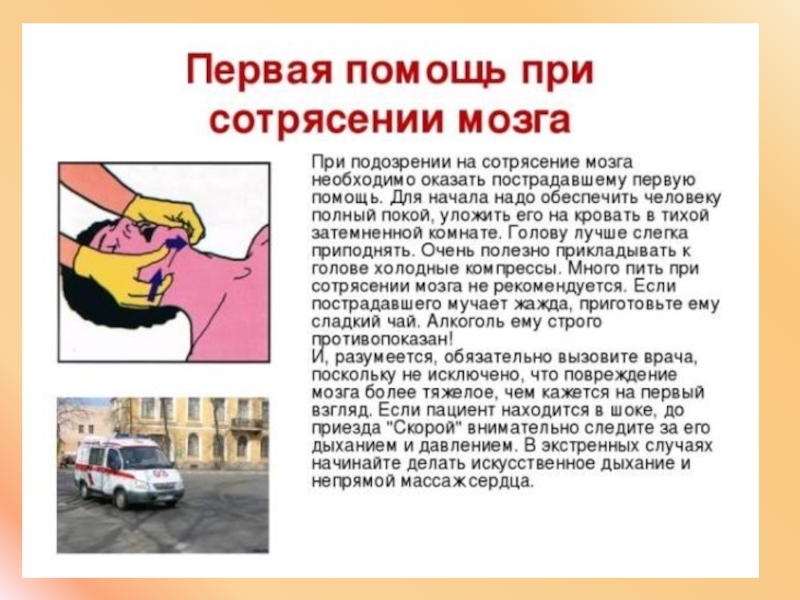 Первая помощь при сотрясении мозга

При подозрении на сотрясение мозга необходимо оказать пострадавшему первую помощь. Для начала надо обеспечить человеку полный покой, уложить его на кровать в тихой затемненной комнате. Голову лучше слегка приподнять. Очень полезно прикладывать к голове холодные компрессы. Много пить при сотрясении мозга не рекомендуется. Если пострадавшего мучает жажда, приготовьте ему сладкий чай. Алкоголь ему строго противопоказан!
И, разумеется, обязательно вызовите врача, поскольку не исключено, что повреждение мозга более тяжелое, чем кажется на первый взгляд. Если пациент находится в шоке, до приезда "Скорой" внимательно следите за его дыханием и давлением. В экстренных случаях начинайте делать искусственное дыхание и непрямой массаж сердца.

03